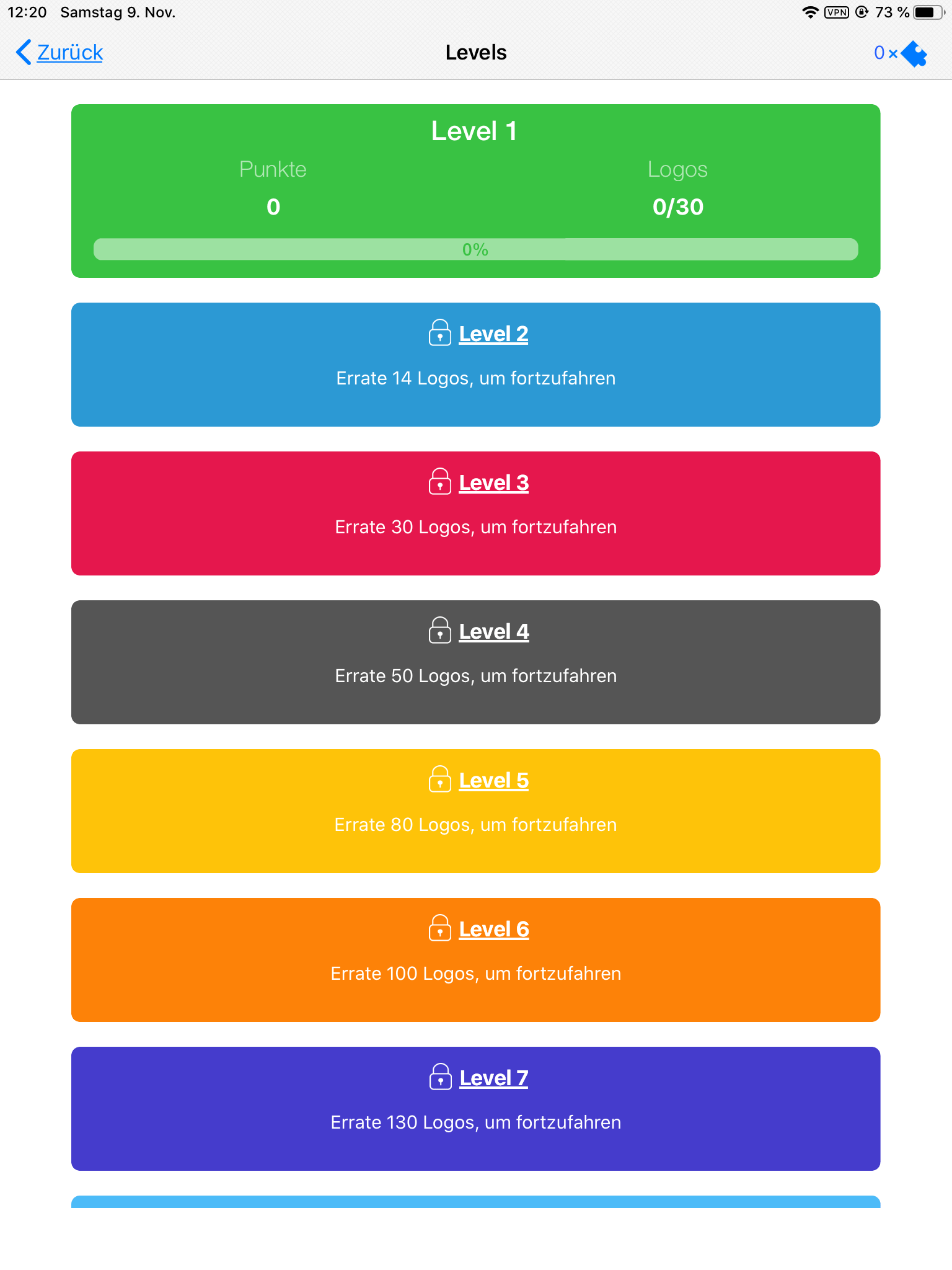 12:20 Samstag 9. Nov.

VPN 73 %

Zurück

Levels

0 ×

Level 1

Punkte

0

Logos

0/30

0%

Level 2

Errate 14 Logos, um fortzufahren

Level 3

Errate 30 Logos, um fortzufahren

Level 4

Errate 50 Logos, um fortzufahren

Level 5

Errate 80 Logos, um fortzufahren

Level 6

Errate 100 Logos, um fortzufahren

Level 7

Errate 130 Logos, um fortzufahren